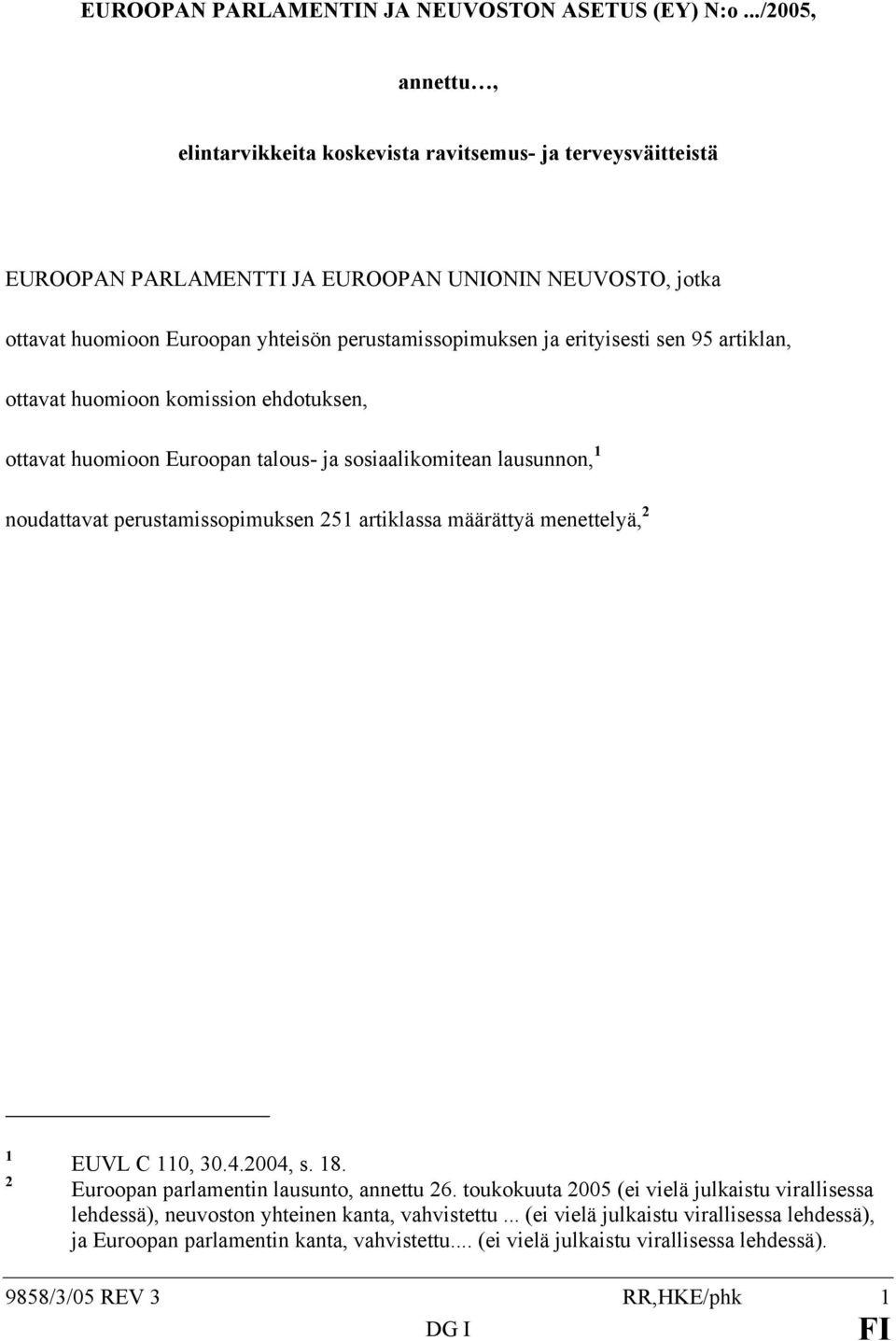 EUROOPAN PARLAMENTIN JA NEUVOSTON ASETUS (EY) N:o .../2005,

annettu…,

elintarvikkeita koskevista ravitsemus- ja terveysväitteistä

EUROOPAN PARLAMENTTI JA EUROOPAN UNIONIN NEUVOSTO, jotka

ottavat huomioon Euroopan yhteisön perustamissopimuksen ja erityisesti sen 95 artiklan,

ottavat huomioon komission ehdotuksen,

ottavat huomioon Euroopan talous- ja sosiaalikomitean lausunnon,$^1$

noudattavat perustamissopimuksen 251 artiklassa määrättyä menettelyä,$^2$

$^1$ EUVL C 110, 30.4.2004, s. 18.
$^2$ Euroopan parlamentin lausunto, annettu 26. toukokuuta 2005 (ei vielä julkaistu virallisessa lehdessä), neuvoston yhteinen kanta, vahvistettu ... (ei vielä julkaistu virallisessa lehdessä), ja Euroopan parlamentin kanta, vahvistettu.... (ei vielä julkaistu virallisessa lehdessä).

9858/3/05 REV 3 RR,HKE/phk 1
DG I FI